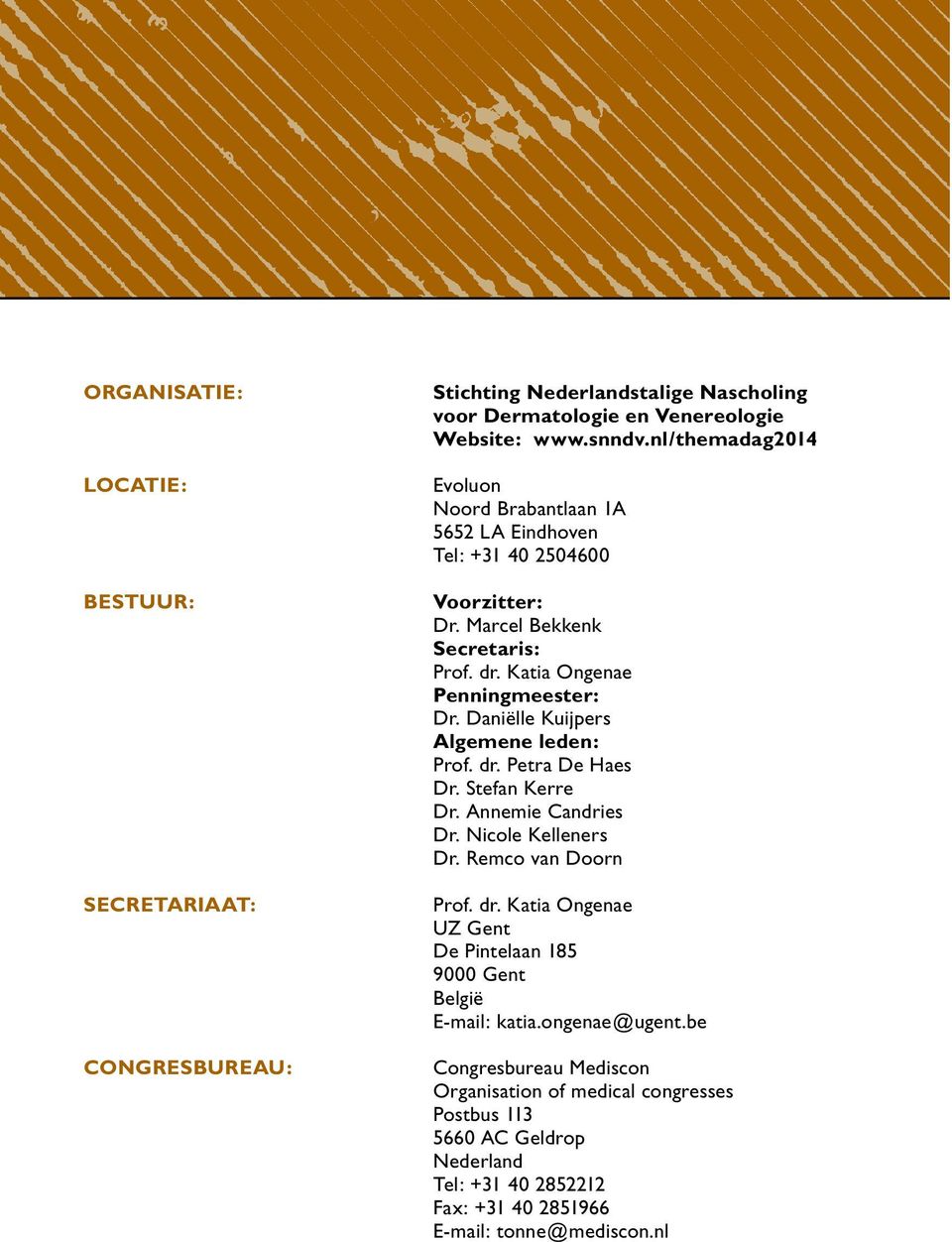 ORGANISATIE:

Stichting Nederlandstalige Nascholing voor Dermatologie en Venereologie
Website: www.snndv.nl/themadag2014

LOCATIE:

Evoluon
Noord Brabantlaan 1A
5652 LA Eindhoven
Tel: +31 40 2504600

BESTUUR:

Voorzitter:
Dr. Marcel Bekkenk
Secretaris:
Prof. dr. Katia Ongenae
Penningmeester:
Dr. Daniëlle Kuijpers
Algemene leden:
Prof. dr. Petra De Haes
Dr. Stefan Kerre
Dr. Annemie Candries
Dr. Nicole Kelleners
Dr. Remco van Doorn

SECRETARIAAT:

Prof. dr. Katia Ongenae
UZ Gent
De Pintelaan 185
9000 Gent
België
E-mail: katia.ongenae@ugent.be

CONGRESBUREAU:

Congresbureau Mediscon
Organisation of medical congresses
Postbus 113
5660 AC Geldrop
Nederland
Tel: +31 40 2852212
Fax: +31 40 2851966
E-mail: tonne@mediscon.nl